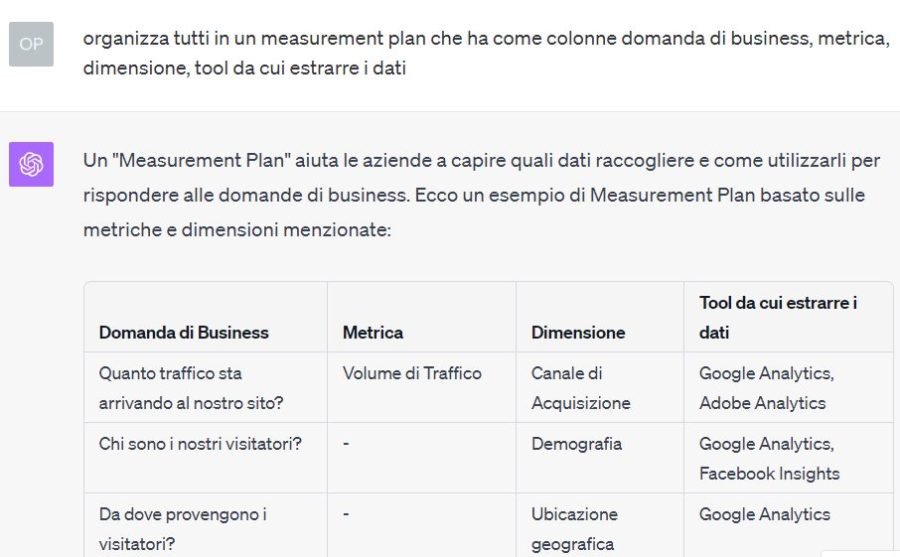 OP

organizza tutti in un measurement plan che ha come colonne domanda di business, metrica, dimensione, tool da cui estrarre i dati

Un "Measurement Plan" aiuta le aziende a capire quali dati raccogliere e come utilizzarli per rispondere alle domande di business. Ecco un esempio di Measurement Plan basato sulle metriche e dimensioni menzionate:

| Domanda di Business | Metrica | Dimensione | Tool da cui estrarre i dati |
|---|---|---|---|
| Quanto traffico sta arrivando al nostro sito? | Volume di Traffico | Canale di Acquisizione | Google Analytics, Adobe Analytics |
| Chi sono i nostri visitatori? | - | Demografia | Google Analytics, Facebook Insights |
| Da dove provengono i visitatori? | - | Ubicazione geografica | Google Analytics |